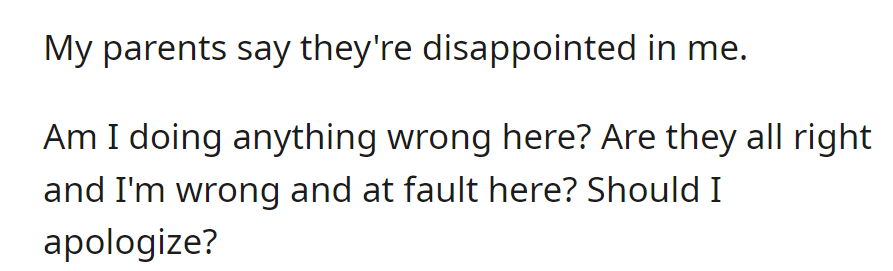 My parents say they're disappointed in me.

Am I doing anything wrong here? Are they all right and I'm wrong and at fault here? Should I apologize?